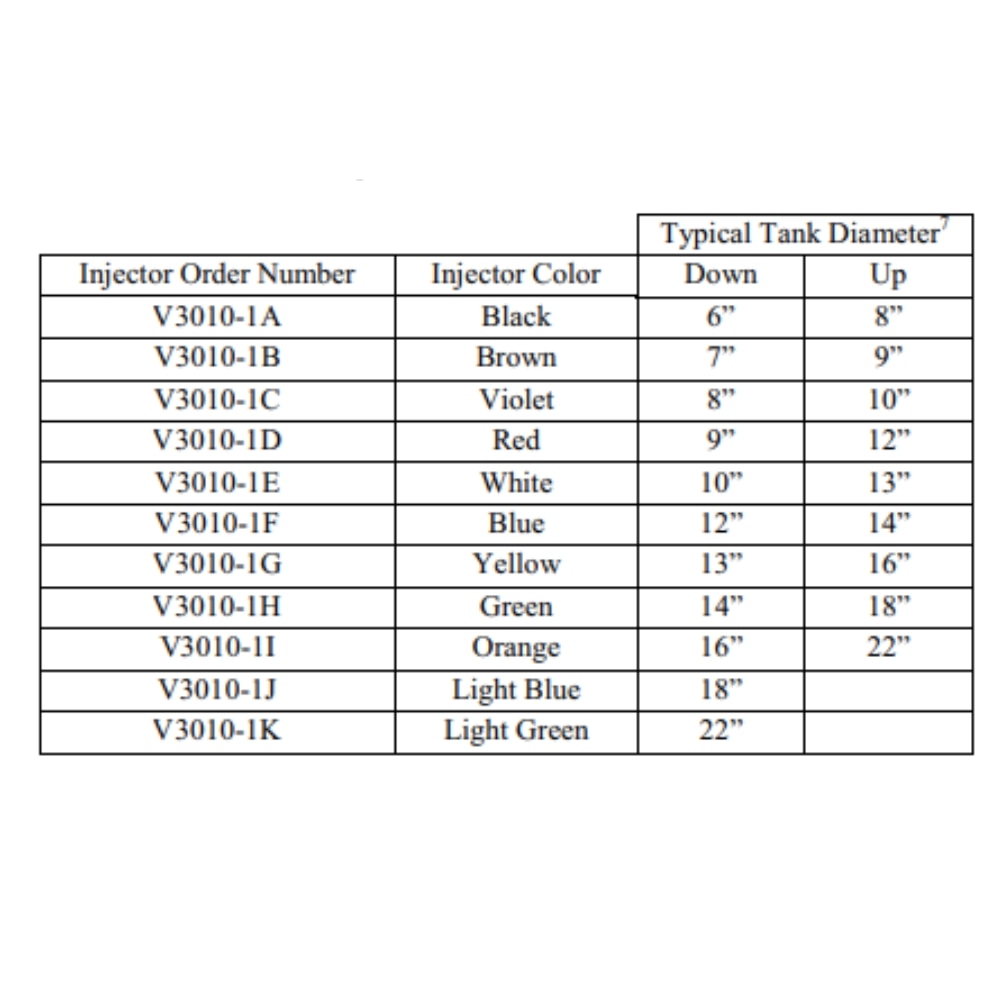 | | | Typical Tank Diameter$^7$ | |
|---|---|---|---|
| Injector Order Number | Injector Color | Down | Up |
| V3010-1A | Black | 6” | 8” |
| V3010-1B | Brown | 7” | 9” |
| V3010-1C | Violet | 8” | 10” |
| V3010-1D | Red | 9” | 12” |
| V3010-1E | White | 10” | 13” |
| V3010-1F | Blue | 12” | 14” |
| V3010-1G | Yellow | 13” | 16” |
| V3010-1H | Green | 14” | 18” |
| V3010-1I | Orange | 16” | 22” |
| V3010-1J | Light Blue | 18” | |
| V3010-1K | Light Green | 22” | |